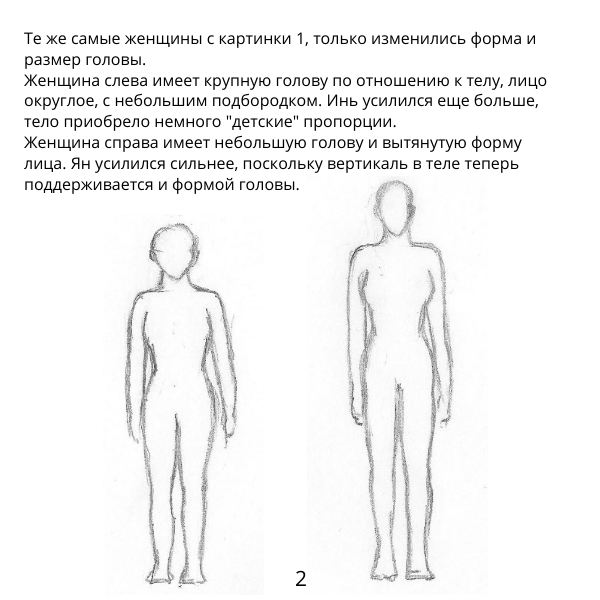 Те же самые женщины с картинки 1, только изменились форма и размер головы.
Женщина слева имеет крупную голову по отношению к телу, лицо округлое, с небольшим подбородком. Инь усилился еще больше, тело приобрело немного "детские" пропорции.
Женщина справа имеет небольшую голову и вытянутую форму лица. Ян усилился сильнее, поскольку вертикаль в теле теперь поддерживается и формой головы.

2